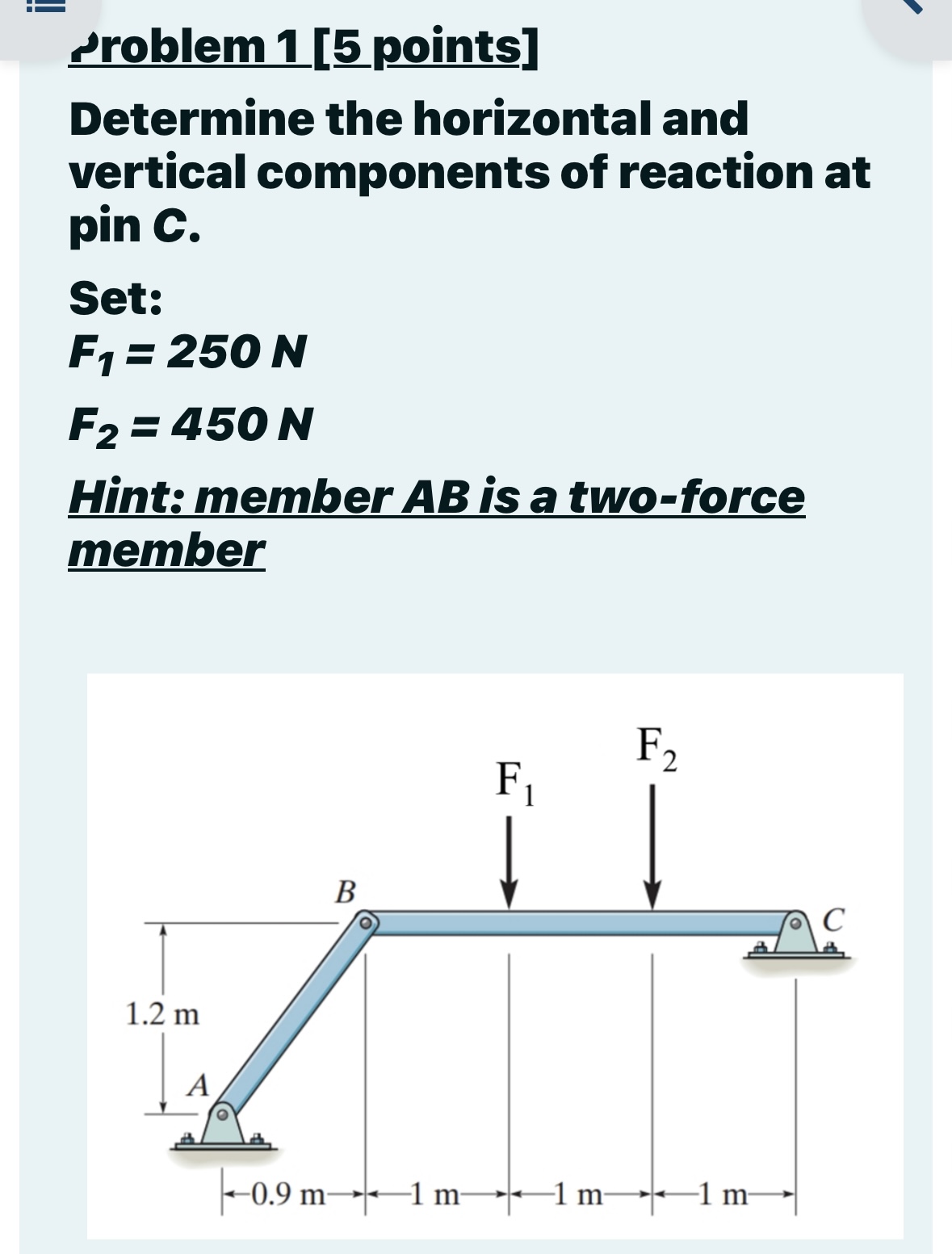 Problem 1 [5 points]

Determine the horizontal and vertical components of reaction at pin C.

Set:
$F_1 = 250$ N

$F_2 = 450$ N

Hint: member AB is a two-force member

$F_2$

$F_1$

B

C

1.2 m

A

0.9 m  1 m  1 m  1 m